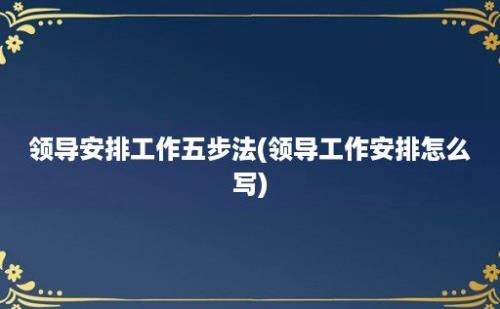 领导安排工作五步法(领导工作安排怎么写)